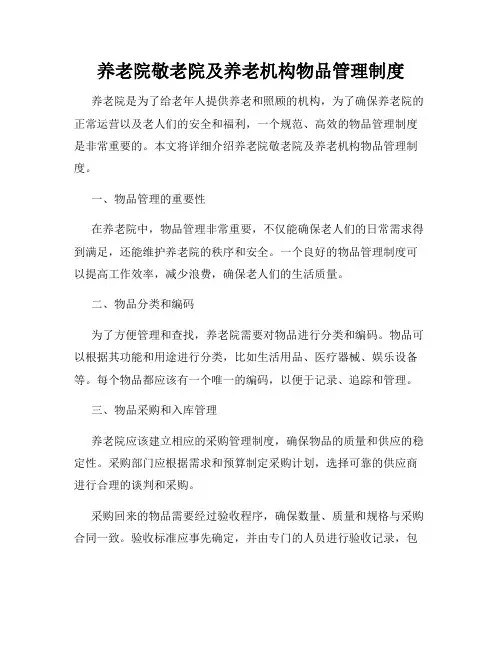 养老院敬老院及养老机构物品管理制度

养老院是为了给老年人提供养老和照顾的机构，为了确保养老院的正常运营以及老人们的安全和福利，一个规范、高效的物品管理制度是非常重要的。本文将详细介绍养老院敬老院及养老机构物品管理制度。

一、物品管理的重要性

在养老院中，物品管理非常重要，不仅能确保老人们的日常需求得到满足，还能维护养老院的秩序和安全。一个良好的物品管理制度可以提高工作效率，减少浪费，确保老人们的生活质量。

二、物品分类和编码

为了方便管理和查找，养老院需要对物品进行分类和编码。物品可以根据其功能和用途进行分类，比如生活用品、医疗器械、娱乐设备等。每个物品都应该有一个唯一的编码，以便于记录、追踪和管理。

三、物品采购和入库管理

养老院应该建立相应的采购管理制度，确保物品的质量和供应的稳定性。采购部门应根据需求和预算制定采购计划，选择可靠的供应商进行合理的谈判和采购。

采购回来的物品需要经过验收程序，确保数量、质量和规格与采购合同一致。验收标准应事先确定，并由专门的人员进行验收记录，包